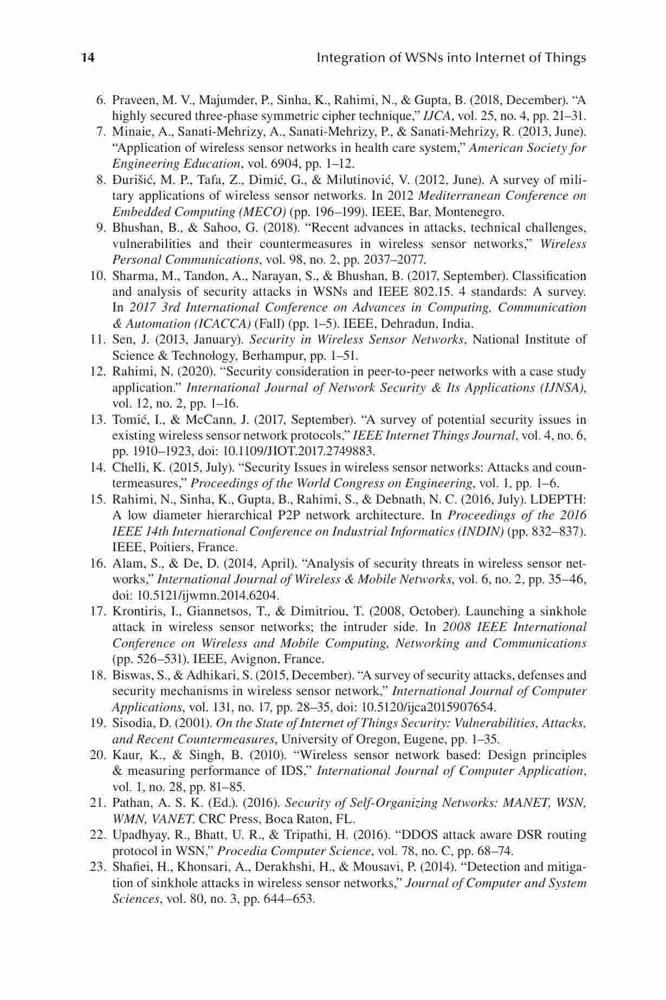 14 Integration of WSNs into Internet of Things

6. Praveen, M. V., Majumder, P., Sinha, K., Rahimi, N., & Gupta, B. (2018, December). "A highly secured three-phase symmetric cipher technique," IJCA, vol. 25, no. 4, pp. 21–31.
7. Minaie, A., Sanati-Mehrizy, A., Sanati-Mehrizy, P., & Sanati-Mehrizy, R. (2013, June). "Application of wireless sensor networks in health care system," American Society for Engineering Education, vol. 6904, pp. 1–12.
8. Đurišić, M. P., Tafa, Z., Dimić, G., & Milutinović, V. (2012, June). A survey of military applications of wireless sensor networks. In 2012 Mediterranean Conference on Embedded Computing (MECO) (pp. 196–199). IEEE, Bar, Montenegro.
9. Bhushan, B., & Sahoo, G. (2018). "Recent advances in attacks, technical challenges, vulnerabilities and their countermeasures in wireless sensor networks," Wireless Personal Communications, vol. 98, no. 2, pp. 2037–2077.
10. Sharma, M., Tandon, A., Narayan, S., & Bhushan, B. (2017, September). Classification and analysis of security attacks in WSNs and IEEE 802.15. 4 standards: A survey. In 2017 3rd International Conference on Advances in Computing, Communication & Automation (ICACCA) (Fall) (pp. 1–5). IEEE, Dehradun, India.
11. Sen, J. (2013, January). Security in Wireless Sensor Networks, National Institute of Science & Technology, Berhampur, pp. 1–51.
12. Rahimi, N. (2020). "Security consideration in peer-to-peer networks with a case study application." International Journal of Network Security & Its Applications (IJNSA), vol. 12, no. 2, pp. 1–16.
13. Tomić, I., & McCann, J. (2017, September). "A survey of potential security issues in existing wireless sensor network protocols," IEEE Internet Things Journal, vol. 4, no. 6, pp. 1910–1923, doi: 10.1109/JIOT.2017.2749883.
14. Chelli, K. (2015, July). "Security Issues in wireless sensor networks: Attacks and countermeasures," Proceedings of the World Congress on Engineering, vol. 1, pp. 1–6.
15. Rahimi, N., Sinha, K., Gupta, B., Rahimi, S., & Debnath, N. C. (2016, July). LDEPTH: A low diameter hierarchical P2P network architecture. In Proceedings of the 2016 IEEE 14th International Conference on Industrial Informatics (INDIN) (pp. 832–837). IEEE, Poitiers, France.
16. Alam, S., & De, D. (2014, April). "Analysis of security threats in wireless sensor networks," International Journal of Wireless & Mobile Networks, vol. 6, no. 2, pp. 35–46, doi: 10.5121/ijwmn.2014.6204.
17. Krontiris, I., Giannetsos, T., & Dimitriou, T. (2008, October). Launching a sinkhole attack in wireless sensor networks; the intruder side. In 2008 IEEE International Conference on Wireless and Mobile Computing, Networking and Communications (pp. 526–531). IEEE, Avignon, France.
18. Biswas, S., & Adhikari, S. (2015, December). "A survey of security attacks, defenses and security mechanisms in wireless sensor network," International Journal of Computer Applications, vol. 131, no. 17, pp. 28–35, doi: 10.5120/ijca2015907654.
19. Sisodia, D. (2001). On the State of Internet of Things Security: Vulnerabilities, Attacks, and Recent Countermeasures, University of Oregon, Eugene, pp. 1–35.
20. Kaur, K., & Singh, B. (2010). "Wireless sensor network based: Design principles & measuring performance of IDS," International Journal of Computer Application, vol. 1, no. 28, pp. 81–85.
21. Pathan, A. S. K. (Ed.). (2016). Security of Self-Organizing Networks: MANET, WSN, WMN, VANET. CRC Press, Boca Raton, FL.
22. Upadhyay, R., Bhatt, U. R., & Tripathi, H. (2016). "DDOS attack aware DSR routing protocol in WSN," Procedia Computer Science, vol. 78, no. C, pp. 68–74.
23. Shafiei, H., Khonsari, A., Derakhshi, H., & Mousavi, P. (2014). "Detection and mitigation of sinkhole attacks in wireless sensor networks," Journal of Computer and System Sciences, vol. 80, no. 3, pp. 644–653.